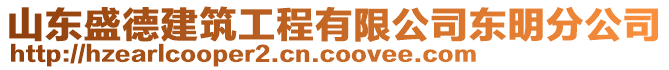 山东盛德建筑工程有限公司东明分公司
http://hzearlcooper2.cn.coovee.com